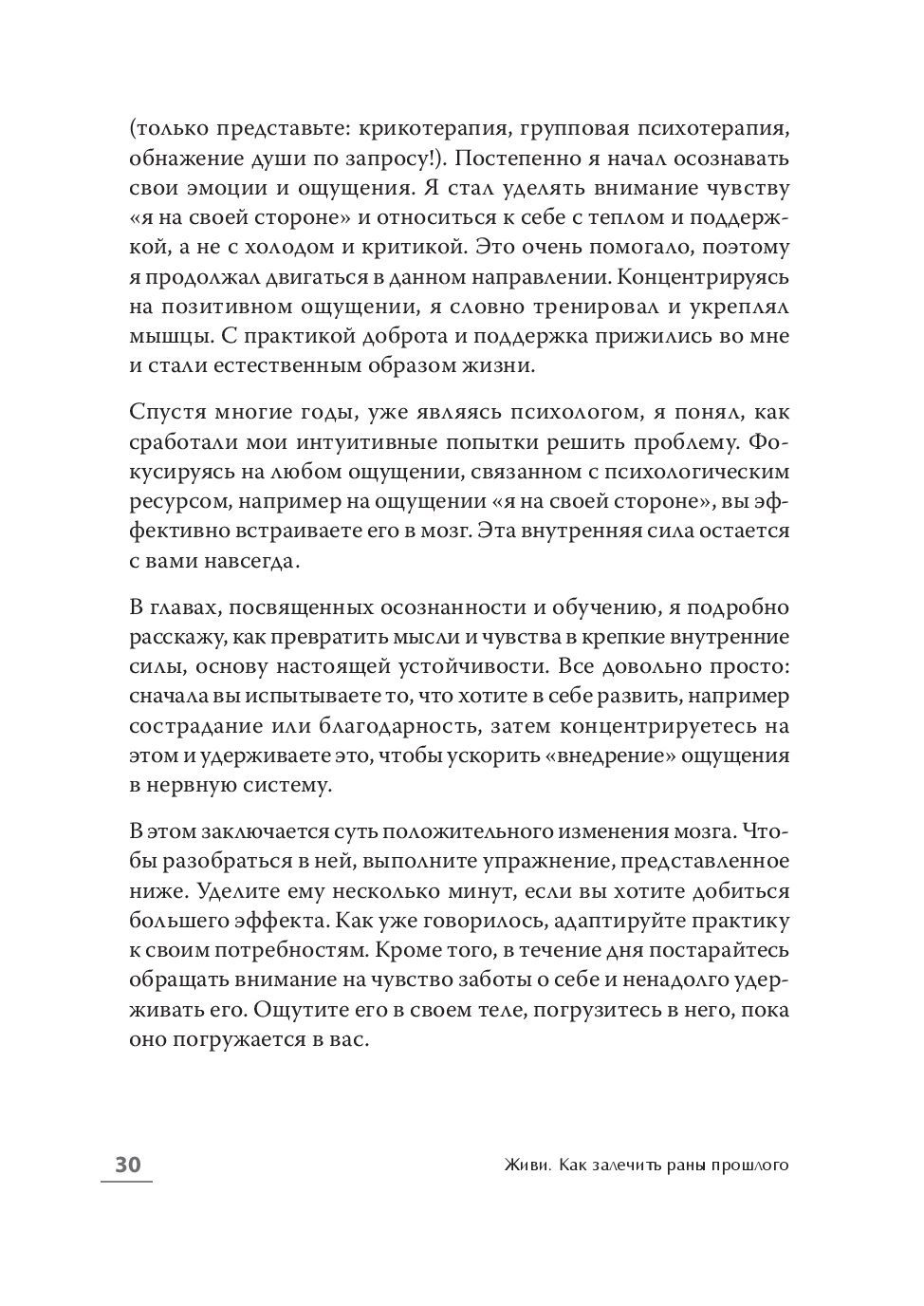 (только представьте: крикотерапия, групповая психотерапия, обнажение души по запросу!). Постепенно я начал осознавать свои эмоции и ощущения. Я стал уделять внимание чувству «я на своей стороне» и относиться к себе с теплом и поддержкой, а не с холодом и критикой. Это очень помогало, поэтому я продолжал двигаться в данном направлении. Концентрируясь на позитивном ощущении, я словно тренировал и укреплял мышцы. С практикой доброта и поддержка прижились во мне и стали естественным образом жизни.

Спустя многие годы, уже являясь психологом, я понял, как сработали мои интуитивные попытки решить проблему. Фокусируясь на любом ощущении, связанном с психологическим ресурсом, например на ощущении «я на своей стороне», вы эффективно встраиваете его в мозг. Эта внутренняя сила остается с вами навсегда.

В главах, посвященных осознанности и обучению, я подробно расскажу, как превратить мысли и чувства в крепкие внутренние силы, основу настоящей устойчивости. Все довольно просто: сначала вы испытываете то, что хотите в себе развить, например сострадание или благодарность, затем концентрируетесь на этом и удерживаете это, чтобы ускорить «внедрение» ощущения в нервную систему.

В этом заключается суть положительного изменения мозга. Чтобы разобраться в ней, выполните упражнение, представленное ниже. Уделите ему несколько минут, если вы хотите добиться большего эффекта. Как уже говорилось, адаптируйте практику к своим потребностям. Кроме того, в течение дня постарайтесь обращать внимание на чувство заботы о себе и ненадолго удерживать его. Ощутите его в своем теле, погрузитесь в него, пока оно погружается в вас.

30 Живи. Как залечить раны прошлого